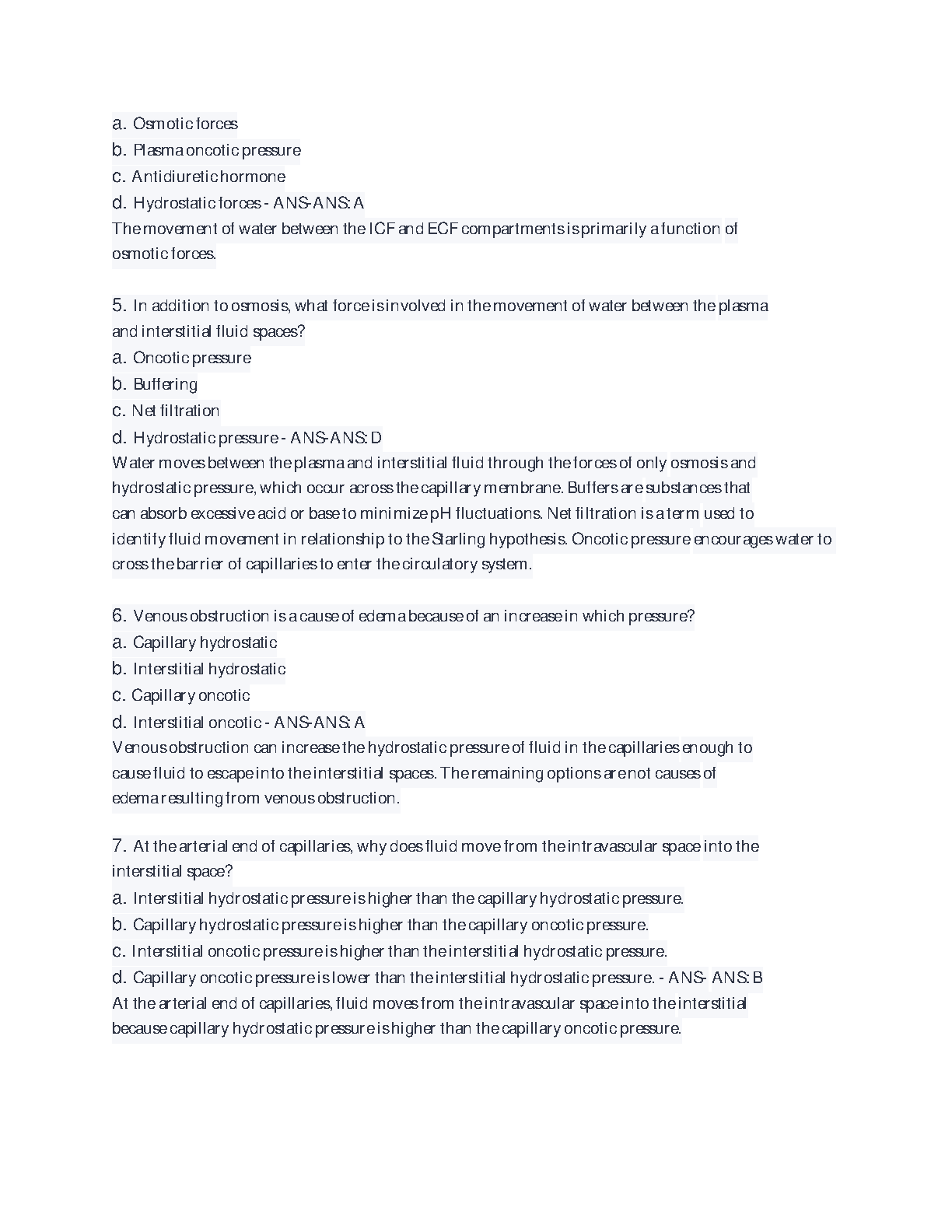 a. Osmotic forces
b. Plasma oncotic pressure
c. Antidiuretic hormone
d. Hydrostatic forces - ANS-ANS: A
The movement of water between the ICF and ECF compartments is primarily a function of osmotic forces.

5. In addition to osmosis, what force is involved in the movement of water between the plasma and interstitial fluid spaces?
a. Oncotic pressure
b. Buffering
c. Net filtration
d. Hydrostatic pressure - ANS-ANS: D
Water moves between the plasma and interstitial fluid through the forces of only osmosis and hydrostatic pressure, which occur across the capillary membrane. Buffers are substances that can absorb excessive acid or base to minimize pH fluctuations. Net filtration is a term used to identify fluid movement in relationship to the Starling hypothesis. Oncotic pressure encourages water to cross the barrier of capillaries to enter the circulatory system.

6. Venous obstruction is a cause of edema because of an increase in which pressure?
a. Capillary hydrostatic
b. Interstitial hydrostatic
c. Capillary oncotic
d. Interstitial oncotic - ANS-ANS: A
Venous obstruction can increase the hydrostatic pressure of fluid in the capillaries enough to cause fluid to escape into the interstitial spaces. The remaining options are not causes of edema resulting from venous obstruction.

7. At the arterial end of capillaries, why does fluid move from the intravascular space into the interstitial space?
a. Interstitial hydrostatic pressure is higher than the capillary hydrostatic pressure.
b. Capillary hydrostatic pressure is higher than the capillary oncotic pressure.
c. Interstitial oncotic pressure is higher than the interstitial hydrostatic pressure.
d. Capillary oncotic pressure is lower than the interstitial hydrostatic pressure. - ANS- ANS: B
At the arterial end of capillaries, fluid moves from the intravascular space into the interstitial because capillary hydrostatic pressure is higher than the capillary oncotic pressure.